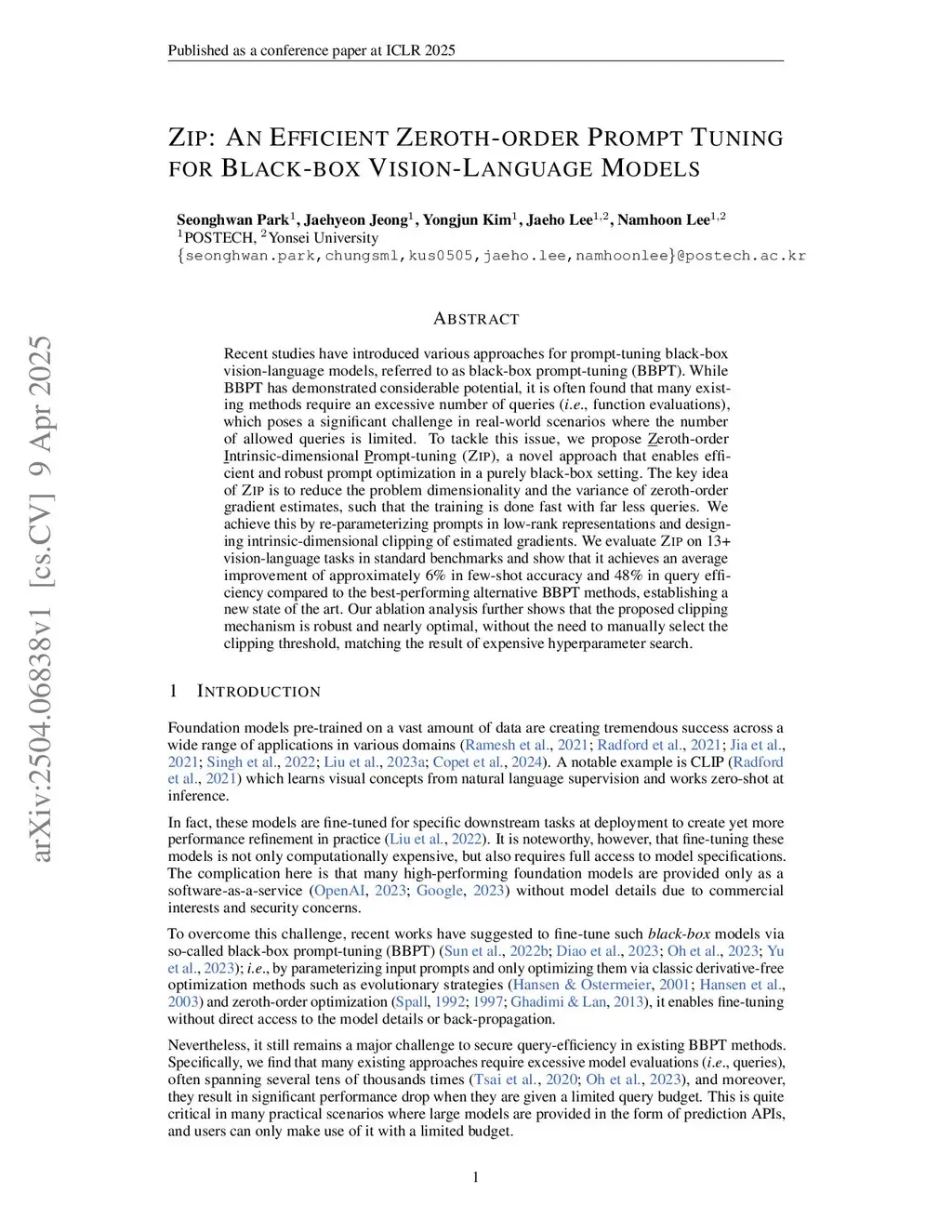 Published as a conference paper at ICLR 2025

ZIP: AN EFFICIENT ZEROTH-ORDER PROMPT TUNING FOR BLACK-BOX VISION-LANGUAGE MODELS

Seonghwan Park$^1$, Jaehyeon Jeong$^1$, Yongjun Kim$^1$, Jaeho Lee$^{1,2}$, Namhoon Lee$^{1,2}$
$^1$POSTECH, $^2$Yonsei University
{seonghwan.park,chungsml,kus0505,jaeho.lee,namhoonlee}@postech.ac.kr

arXiv:2504.06838v1 [cs.CV] 9 Apr 2025

ABSTRACT

Recent studies have introduced various approaches for prompt-tuning black-box vision-language models, referred to as black-box prompt-tuning (BBPT). While BBPT has demonstrated considerable potential, it is often found that many existing methods require an excessive number of queries (i.e., function evaluations), which poses a significant challenge in real-world scenarios where the number of allowed queries is limited. To tackle this issue, we propose Zeroth-order Intrinsic-dimensional Prompt-tuning (ZIP), a novel approach that enables efficient and robust prompt optimization in a purely black-box setting. The key idea of ZIP is to reduce the problem dimensionality and the variance of zeroth-order gradient estimates, such that the training is done fast with far less queries. We achieve this by re-parameterizing prompts in low-rank representations and designing intrinsic-dimensional clipping of estimated gradients. We evaluate ZIP on 13+ vision-language tasks in standard benchmarks and show that it achieves an average improvement of approximately 6% in few-shot accuracy and 48% in query efficiency compared to the best-performing alternative BBPT methods, establishing a new state of the art. Our ablation analysis further shows that the proposed clipping mechanism is robust and nearly optimal, without the need to manually select the clipping threshold, matching the result of expensive hyperparameter search.

1 INTRODUCTION

Foundation models pre-trained on a vast amount of data are creating tremendous success across a wide range of applications in various domains (Ramesh et al., 2021; Radford et al., 2021; Jia et al., 2021; Singh et al., 2022; Liu et al., 2023a; Copet et al., 2024). A notable example is CLIP (Radford et al., 2021) which learns visual concepts from natural language supervision and works zero-shot at inference.

In fact, these models are fine-tuned for specific downstream tasks at deployment to create yet more performance refinement in practice (Liu et al., 2022). It is noteworthy, however, that fine-tuning these models is not only computationally expensive, but also requires full access to model specifications. The complication here is that many high-performing foundation models are provided only as a software-as-a-service (OpenAI, 2023; Google, 2023) without model details due to commercial interests and security concerns.

To overcome this challenge, recent works have suggested to fine-tune such black-box models via so-called black-box prompt-tuning (BBPT) (Sun et al., 2022b; Diao et al., 2023; Oh et al., 2023; Yu et al., 2023); i.e., by parameterizing input prompts and only optimizing them via classic derivative-free optimization methods such as evolutionary strategies (Hansen & Ostermeier, 2001; Hansen et al., 2003) and zeroth-order optimization (Spall, 1992; 1997; Ghadimi & Lan, 2013), it enables fine-tuning without direct access to the model details or back-propagation.

Nevertheless, it still remains a major challenge to secure query-efficiency in existing BBPT methods. Specifically, we find that many existing approaches require excessive model evaluations (i.e., queries), often spanning several tens of thousands times (Tsai et al., 2020; Oh et al., 2023), and moreover, they result in significant performance drop when they are given a limited query budget. This is quite critical in many practical scenarios where large models are provided in the form of prediction APIs, and users can only make use of it with a limited budget.

1